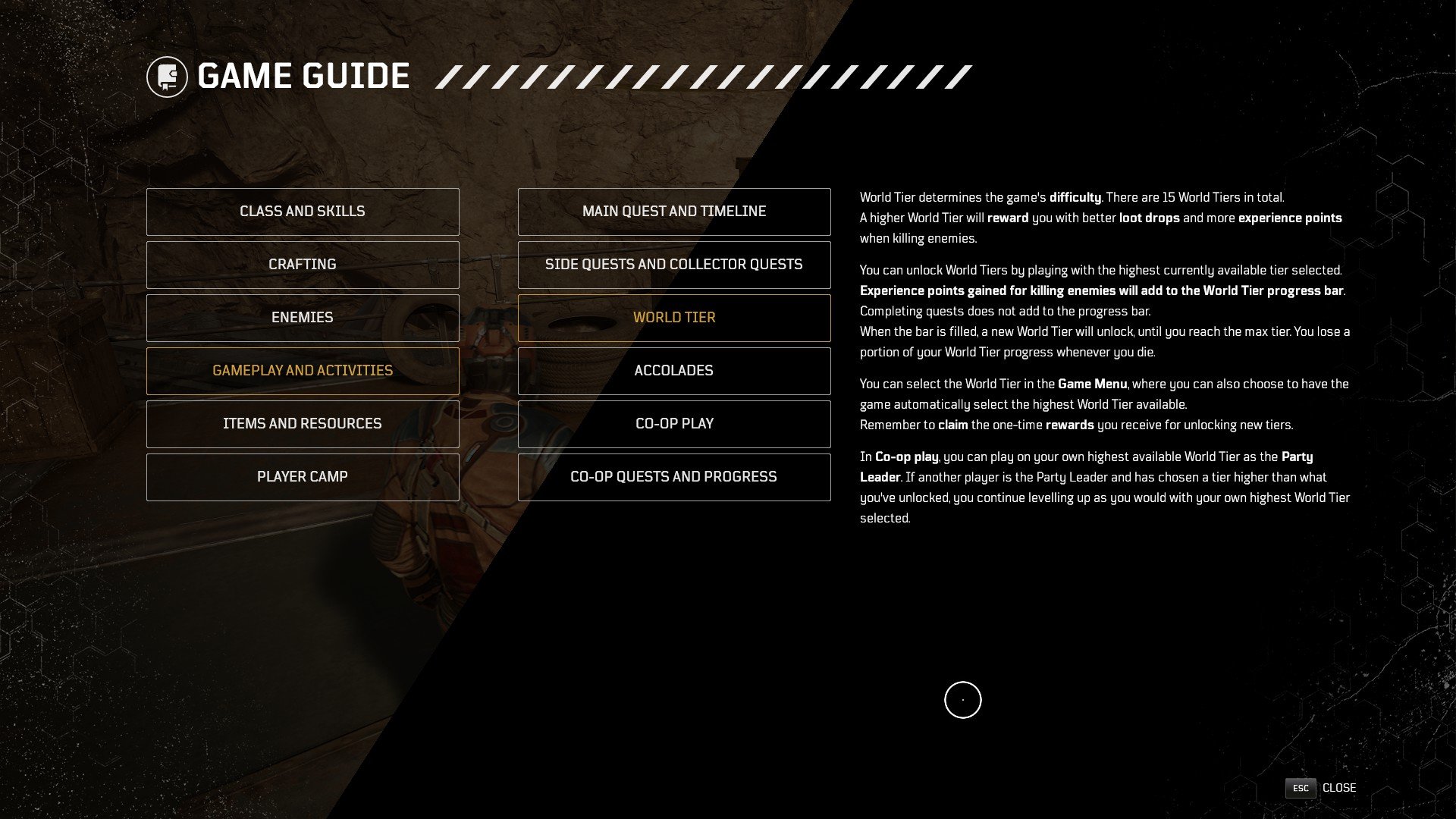 GAME GUIDE

CLASS AND SKILLS

CRAFTING

ENEMIES

GAMEPLAY AND ACTIVITIES

ITEMS AND RESOURCES

PLAYER CAMP

MAIN QUEST AND TIMELINE

SIDE QUESTS AND COLLECTOR QUESTS

WORLD TIER

ACCOLADES

CO-OP PLAY

CO-OP QUESTS AND PROGRESS

World Tier determines the game's difficulty. There are 15 World Tiers in total. A higher World Tier will reward you with better loot drops and more experience points when killing enemies.

You can unlock World Tiers by playing with the highest currently available tier selected. Experience points gained for killing enemies will add to the World Tier progress bar. Completing quests does not add to the progress bar. When the bar is filled, a new World Tier will unlock, until you reach the max tier. You lose a portion of your World Tier progress whenever you die.

You can select the World Tier in the Game Menu, where you can also choose to have the game automatically select the highest World Tier available. Remember to claim the one-time rewards you receive for unlocking new tiers.

In Co-op play, you can play on your own highest available World Tier as the Party Leader. If another player is the Party Leader and has chosen a tier higher than what you've unlocked, you continue levelling up as you would with your own highest World Tier selected.

ESC CLOSE